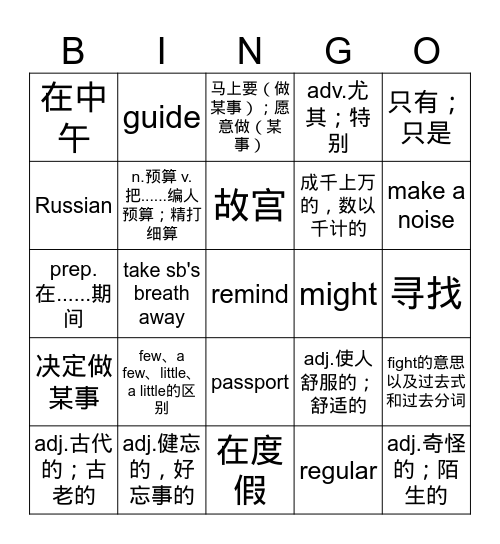 | B | I | N | G | O |
|---|---|---|---|---|
| 在中午 | guide | 马上要（做某事）；愿意做（某事） | adv.尤其；特别 | 只有；只是 |
| Russian | n.预算 v.把......编人预算；精打细算 | 故宫 | 成千上万的，数以千计的 | make a noise |
| prep.在......期间 | take sb's breath away | remind | might | 寻找 |
| 决定做某事 | few、a few、little、a little的区别 | passport | adj.使人舒服的；舒适的 | fight的意思以及过去式和过去分词 |
| adj.古代的；古老的 | adj.健忘的，好忘事的 | 在度假 | regular | adj.奇怪的；陌生的 |